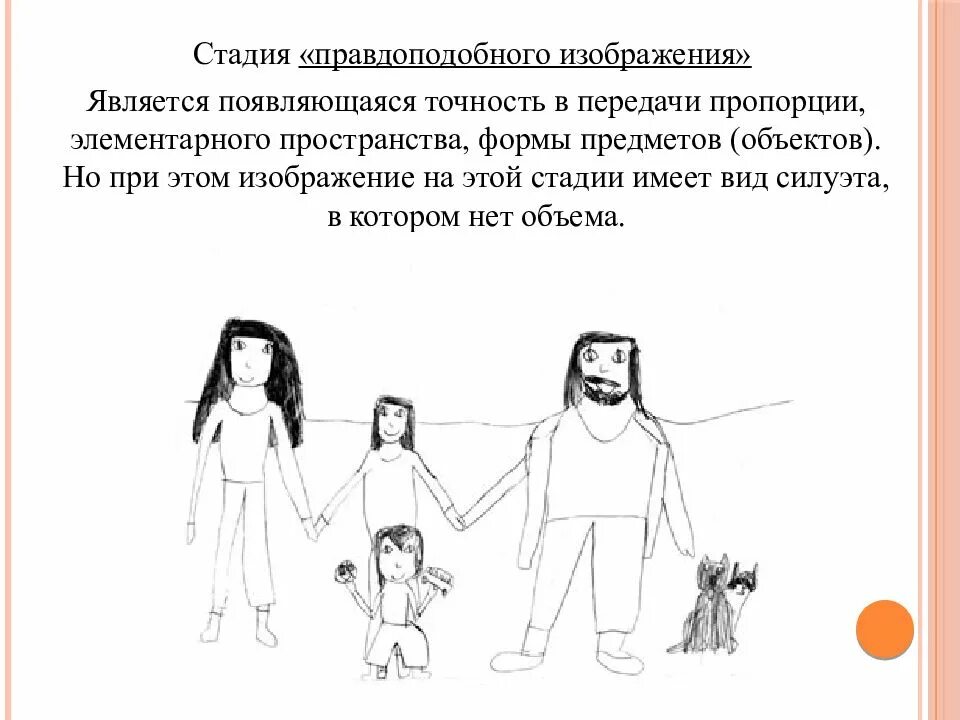 Стадия «правдоподобного изображения»

Является появляющаяся точность в передачи пропорции, элементарного пространства, формы предметов (объектов). Но при этом изображение на этой стадии имеет вид силуэта, в котором нет объема.